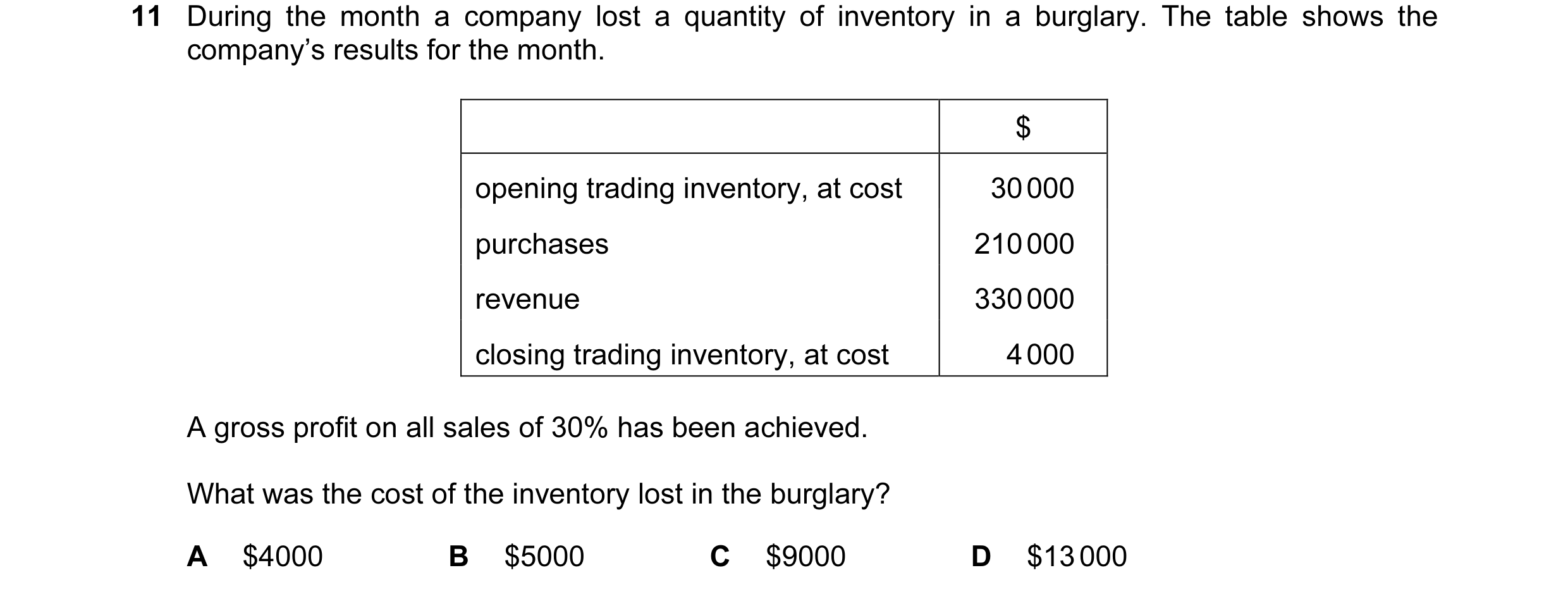 11 During the month a company lost a quantity of inventory in a burglary. The table shows the company's results for the month.

| | \$ |
|---|---|
| opening trading inventory, at cost | 30 000 |
| purchases | 210 000 |
| revenue | 330 000 |
| closing trading inventory, at cost | 4 000 |

A gross profit on all sales of 30% has been achieved.

What was the cost of the inventory lost in the burglary?

A \$4000 B \$5000 C \$9000 D \$13 000